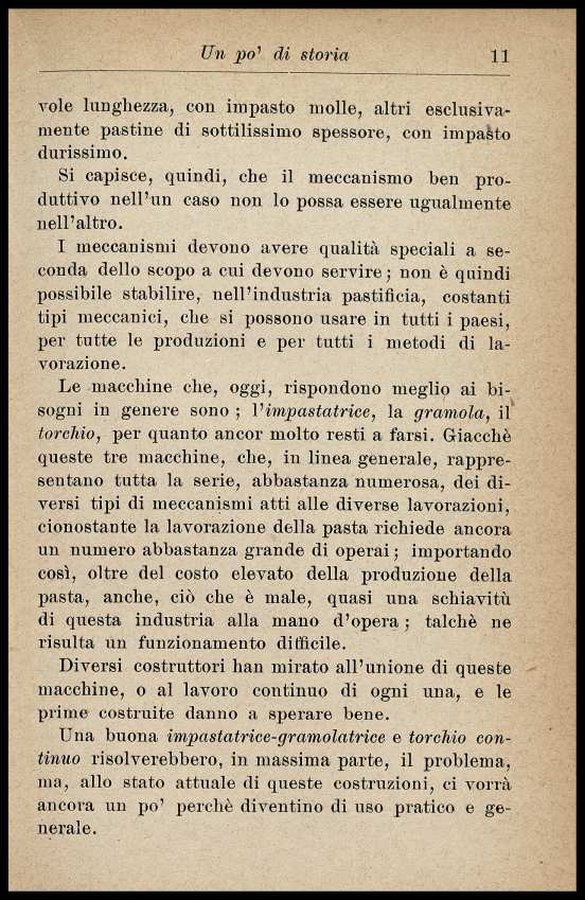 Un po' di storia 11

vole lunghezza, con impasto molle, altri esclusivamente pastine di sottilissimo spessore, con impasto durissimo.

Si capisce, quindi, che il meccanismo ben produttivo nell'un caso non lo possa essere ugualmente nell'altro.

I meccanismi devono avere qualità speciali a seconda dello scopo a cui devono servire; non è quindi possibile stabilire, nell'industria pastificia, costanti tipi meccanici, che si possono usare in tutti i paesi, per tutte le produzioni e per tutti i metodi di lavorazione.

Le macchine che, oggi, rispondono meglio ai bisogni in genere sono; l'impastatrice, la gramola, il torchio, per quanto ancor molto resti a farsi. Giacchè queste tre macchine, che, in linea generale, rappresentano tutta la serie, abbastanza numerosa, dei diversi tipi di meccanismi atti alle diverse lavorazioni, cionostante la lavorazione della pasta richiede ancora un numero abbastanza grande di operai; importando così, oltre del costo elevato della produzione della pasta, anche, ciò che è male, quasi una schiavitù di questa industria alla mano d'opera; talchè ne risulta un funzionamento difficile.

Diversi costruttori han mirato all'unione di queste macchine, o al lavoro continuo di ogni una, e le prime costruite danno a sperare bene.

Una buona impastatrice-gramolatrice e torchio continuo risolverebbero, in massima parte, il problema, ma, allo stato attuale di queste costruzioni, ci vorrà ancora un po' perchè diventino di uso pratico e generale.